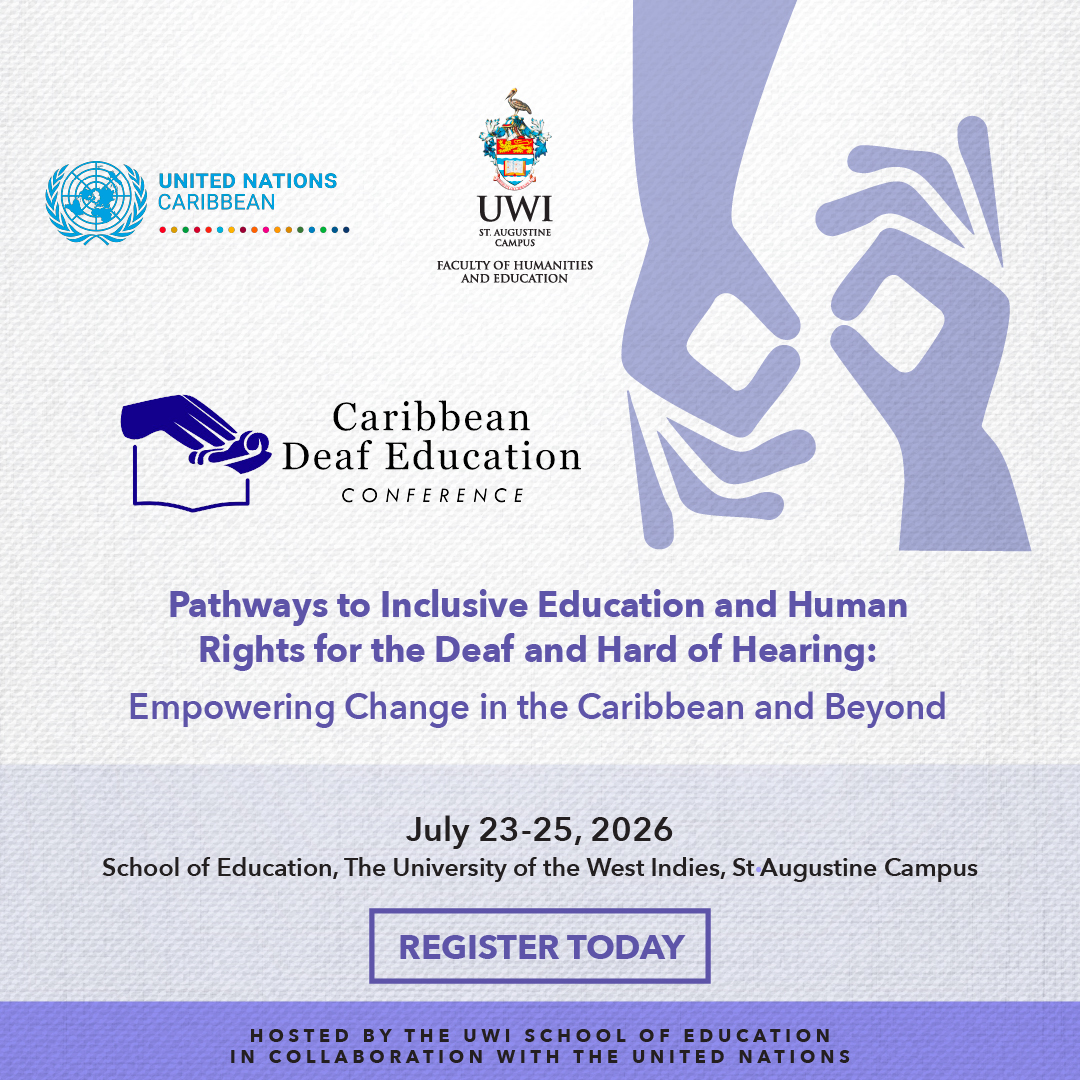 UNITED NATIONS
CARIBBEAN

UWI
ST. AUGUSTINE
CAMPUS
FACULTY OF HUMANITIES
AND EDUCATION

Caribbean
Deaf Education
CONFERENCE

Pathways to Inclusive Education and Human Rights for the Deaf and Hard of Hearing:
Empowering Change in the Caribbean and Beyond

July 23-25, 2026
School of Education, The University of the West Indies, St Augustine Campus

REGISTER TODAY

HOSTED BY THE UWI SCHOOL OF EDUCATION
IN COLLABORATION WITH THE UNITED NATIONS